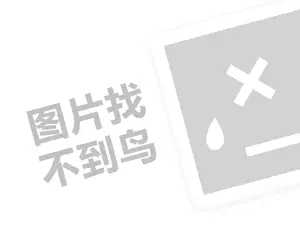 图片找
不到鸟